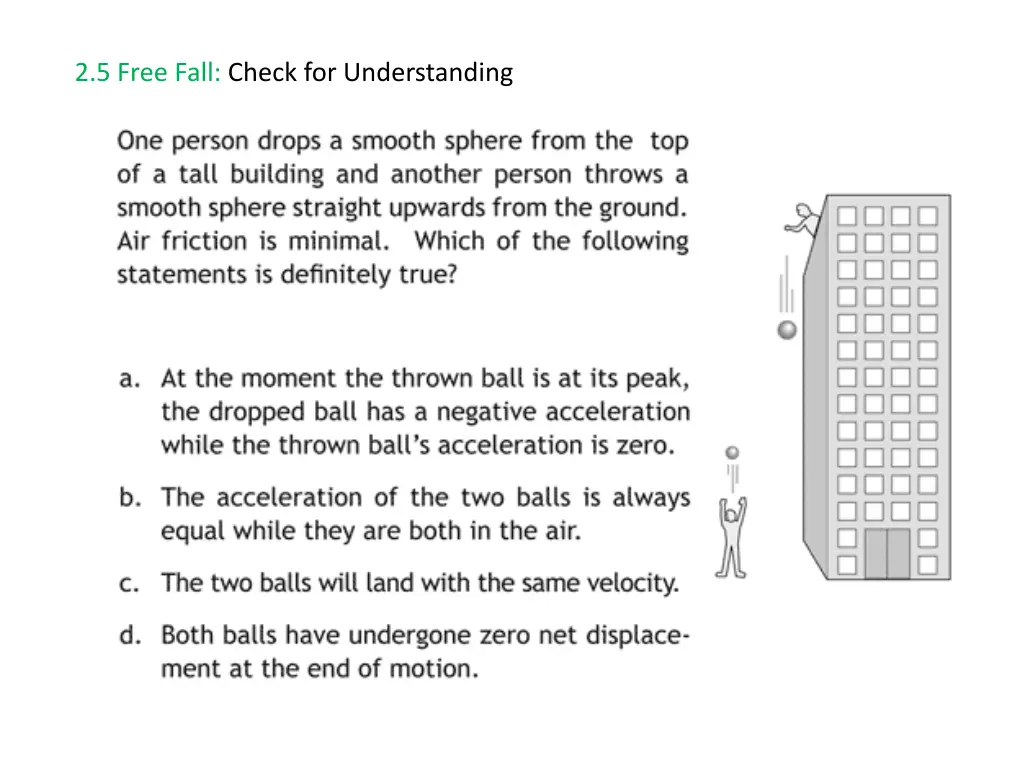 2.5 Free Fall: Check for Understanding

One person drops a smooth sphere from the top of a tall building and another person throws a smooth sphere straight upwards from the ground. Air friction is minimal. Which of the following statements is definitely true?

a. At the moment the thrown ball is at its peak, the dropped ball has a negative acceleration while the thrown ball's acceleration is zero.

b. The acceleration of the two balls is always equal while they are both in the air.

c. The two balls will land with the same velocity.

d. Both balls have undergone zero net displacement at the end of motion.